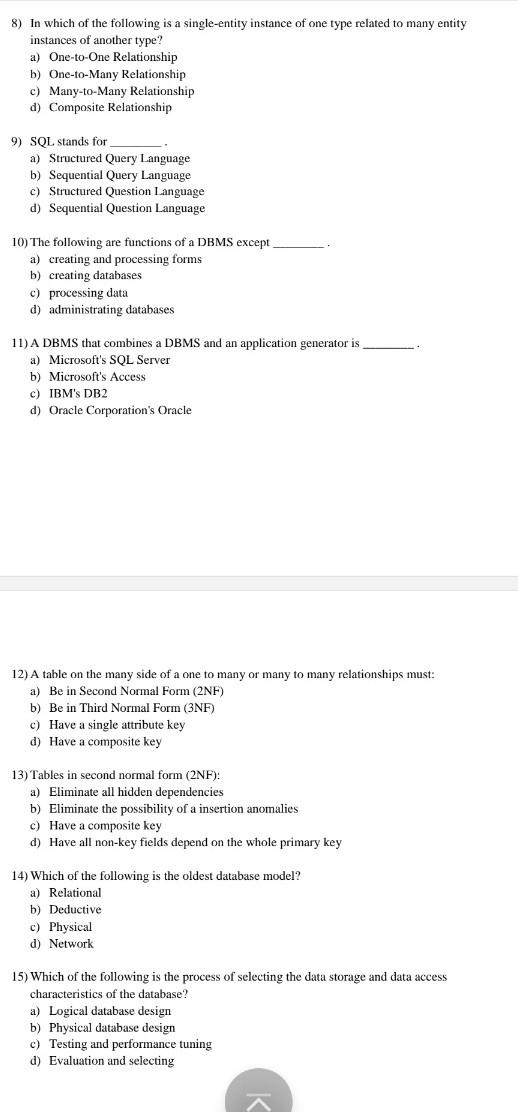 8) In which of the following is a single-entity instance of one type related to many entity instances of another type?
a) One-to-One Relationship
b) One-to-Many Relationship
c) Many-to-Many Relationship
d) Composite Relationship

9) SQL stands for ________ .
a) Structured Query Language
b) Sequential Query Language
c) Structured Question Language
d) Sequential Question Language

10) The following are functions of a DBMS except ________ .
a) creating and processing forms
b) creating databases
c) processing data
d) administrating databases

11) A DBMS that combines a DBMS and an application generator is ________ .
a) Microsoft's SQL Server
b) Microsoft's Access
c) IBM's DB2
d) Oracle Corporation's Oracle

12) A table on the many side of a one to many or many to many relationships must:
a) Be in Second Normal Form (2NF)
b) Be in Third Normal Form (3NF)
c) Have a single attribute key
d) Have a composite key

13) Tables in second normal form (2NF):
a) Eliminate all hidden dependencies
b) Eliminate the possibility of a insertion anomalies
c) Have a composite key
d) Have all non-key fields depend on the whole primary key

14) Which of the following is the oldest database model?
a) Relational
b) Deductive
c) Physical
d) Network

15) Which of the following is the process of selecting the data storage and data access characteristics of the database?
a) Logical database design
b) Physical database design
c) Testing and performance tuning
d) Evaluation and selecting